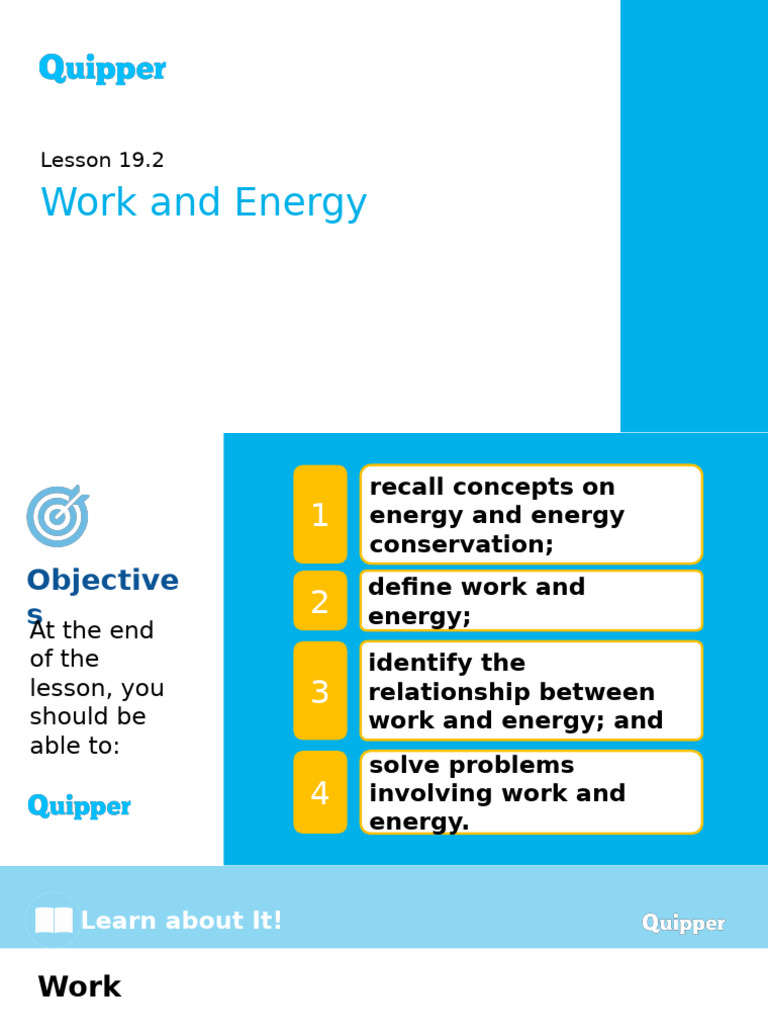 Quipper

Lesson 19.2

Work and Energy

Objectives

At the end of the lesson, you should be able to:

Quipper

1 recall concepts on energy and energy conservation;

2 define work and energy;

3 identify the relationship between work and energy; and

4 solve problems involving work and energy.

Learn about It!

Quipper

Work